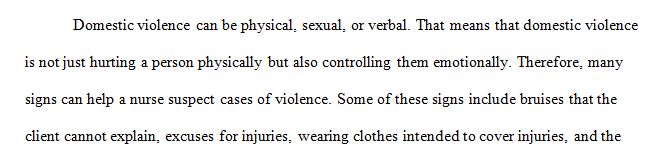 Domestic violence can be physical, sexual, or verbal. That means that domestic violence is not just hurting a person physically but also controlling them emotionally. Therefore, many signs can help a nurse suspect cases of violence. Some of these signs include bruises that the client cannot explain, excuses for injuries, wearing clothes intended to cover injuries, and the